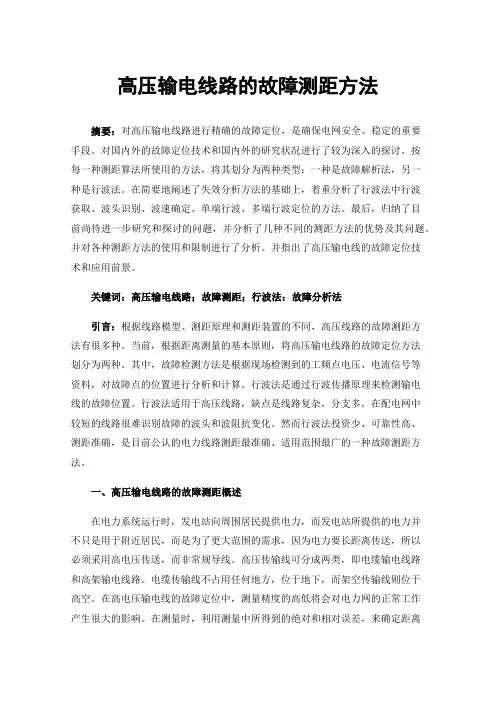 高压输电线路的故障测距方法

摘要：对高压输电线路进行精确的故障定位，是确保电网安全、稳定的重要手段。对国内外的故障定位技术和国内外的研究状况进行了较为深入的探讨。按每一种测距算法所使用的方法，将其划分为两种类型：一种是故障解析法，另一种是行波法。在简要地阐述了失效分析方法的基础上，着重分析了行波法中行波获取、波头识别、波速确定、单端行波、多端行波定位的方法。最后，归纳了目前尚待进一步研究和探讨的问题，并分析了几种不同的测距方法的优势及其问题。并对各种测距方法的使用和限制进行了分析。并指出了高压输电线的故障定位技术和应用前景。

关键词：高压输电线路；故障测距；行波法；故障分析法

引言：根据线路模型、测距原理和测距装置的不同，高压线路的故障测距方法有很多种。当前，根据距离测量的基本原则，将高压输电线路的故障定位方法划分为两种。其中，故障检测方法是根据现场检测到的工频点电压、电流信号等资料，对故障点的位置进行分析和计算。行波法是通过行波传播原理来检测输电线的故障位置。行波法适用于高压线路，缺点是线路复杂，分支多，在配电网中较短的线路很难识别故障的波头和波阻抗变化。然而行波法投资少、可靠性高、测距准确，是目前公认的电力线路测距最准确、适用范围最广的一种故障测距方法。

一、高压输电线路的故障测距概述

在电力系统运行时，发电站向周围居民提供电力，而发电站所提供的电力并不只是用于附近居民，而是为了更大范围的需求，因为电力要长距离传送，所以必须采用高电压传送，而非常规导线。高压传输线可分成两类，即电缆输电线路和高架输电线路。电缆传输线不占用任何地方，位于地下，而架空传输线则位于高空。在高电压输电线的故障定位中，测量精度的高低将会对电力网的正常工作产生很大的影响。在测量时，利用测量中所得到的绝对和相对误差，来确定距离